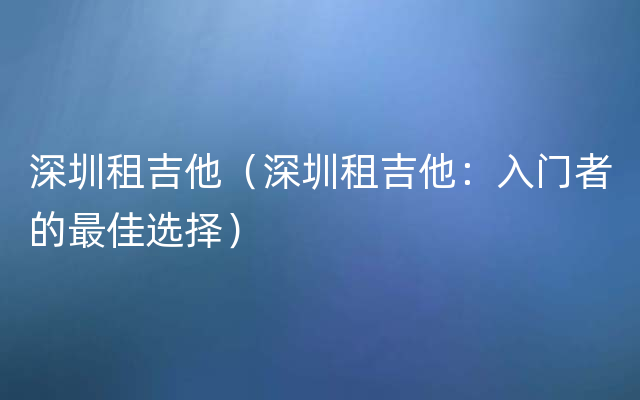 深圳租吉他（深圳租吉他：入门者的最佳选择）